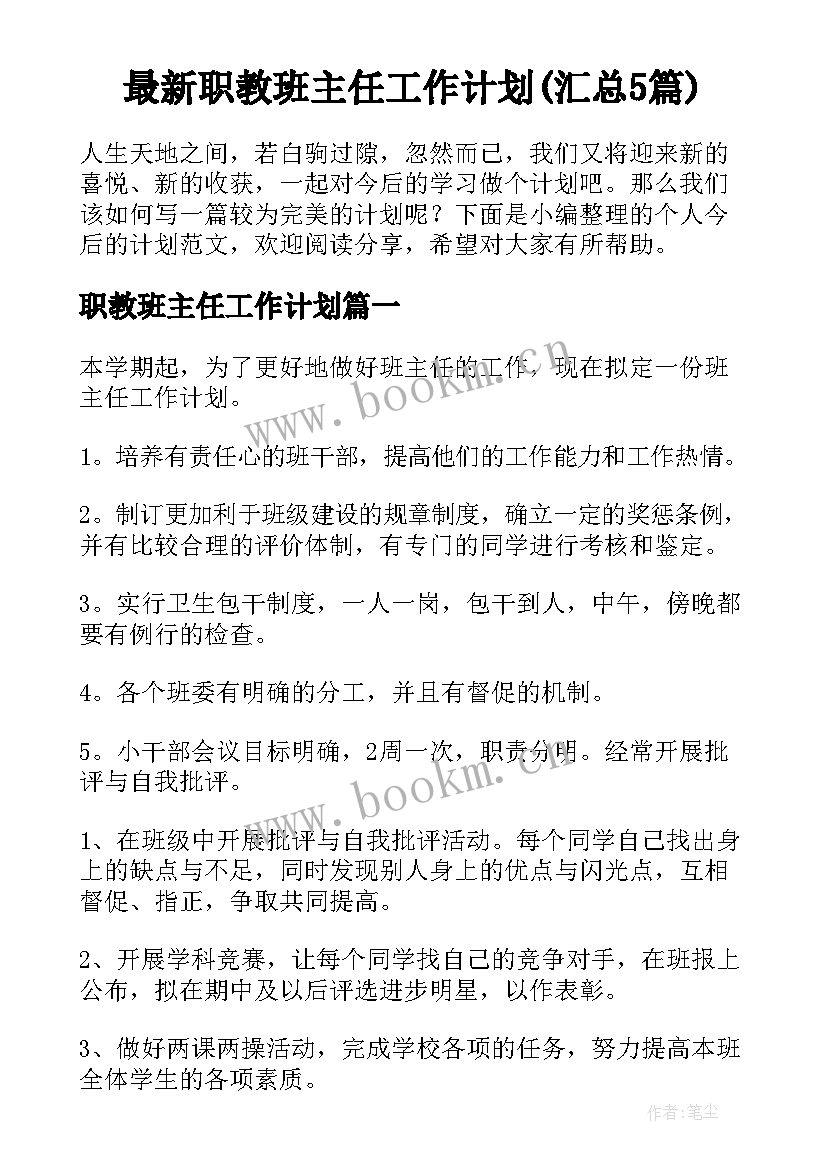 最新职教班主任工作计划(汇总5篇)

人生天地之间，若白驹过隙，忽然而已，我们又将迎来新的喜悦、新的收获，一起对今后的学习做个计划吧。那么我们该如何写一篇较为完美的计划呢？下面是小编整理的个人今后的计划范文，欢迎阅读分享，希望对大家有所帮助。

职教班主任工作计划篇一

本学期起，为了更好地做好班主任的工作，现在拟定一份班主任工作计划。

www.bookm.cn

1。培养有责任心的班干部，提高他们的工作能力和工作热情。

2。制订更加利于班级建设的规章制度，确立一定的奖惩条例，并有比较合理的评价体制，有专门的同学进行考核和鉴定。

3。实行卫生包干制度，一人一岗，包干到人，中午，傍晚都要有例行的检查。

4。各个班委有明确的分工，并且有督促的机制。

5。小干部会议目标明确，2周一次，职责分明。经常开展批评与自我批评。

www.bookm.cn

1、在班级中开展批评与自我批评活动。每个同学自己找出身上的缺点与不足，同时发现别人身上的优点与闪光点，互相督促、指正，争取共同提高。

2、开展学科竞赛，让每个同学找自己的竞争对手，在班报上公布，拟在期中及以后评选进步明星，以作表彰。

3、做好两课两操活动，完成学校各项的任务，努力提高本班全体学生的各项素质。

作者：笔尘